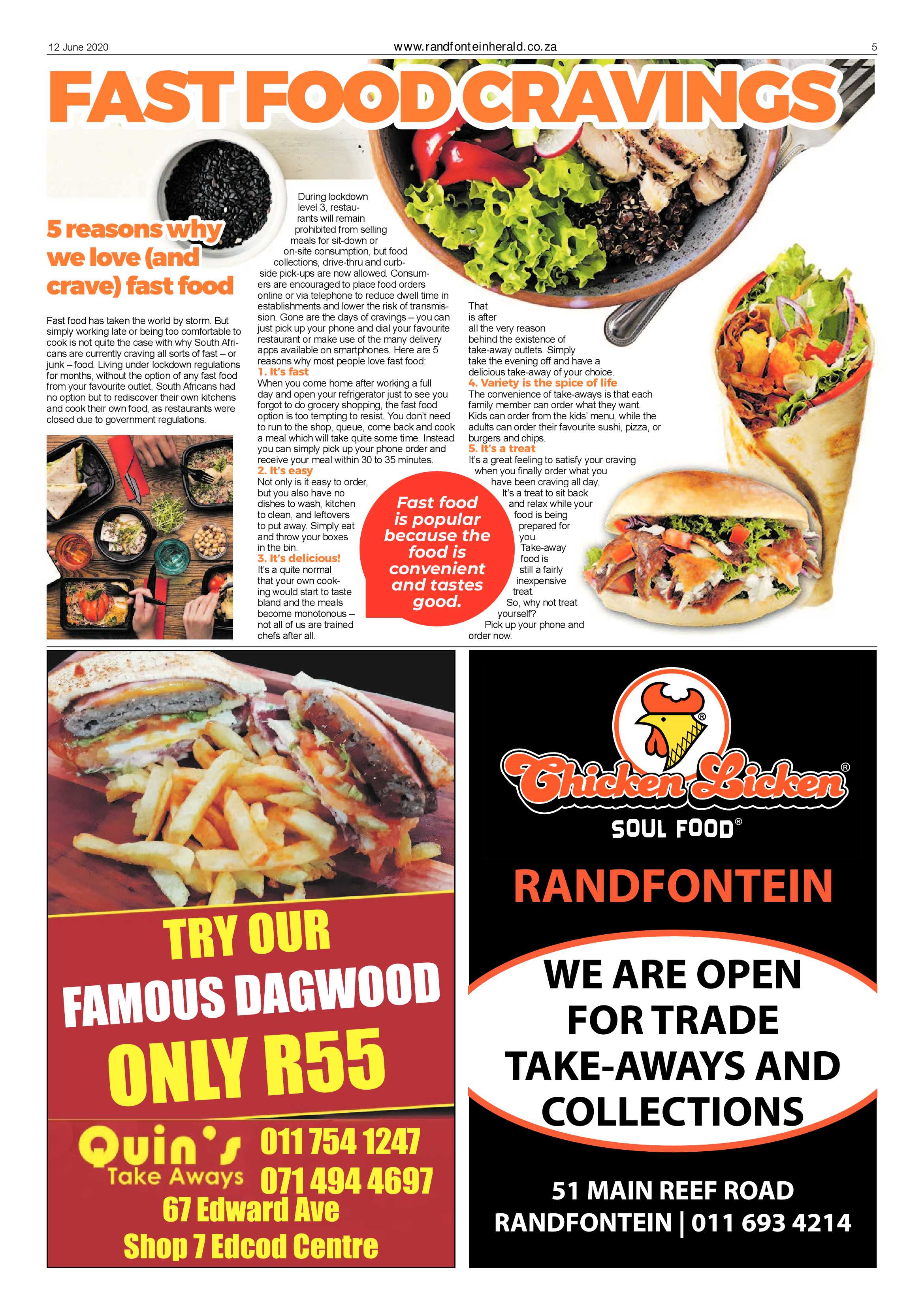 12 June 2020 www.randfonteinherald.co.za 5

FAST FOOD CRAVINGS

5 reasons why we love (and crave) fast food

Fast food has taken the world by storm. But simply working late or being too comfortable to cook is not quite the case with why South Africans are currently craving all sorts of fast – or junk – food. Living under lockdown regulations for months, without the option of any fast food from your favourite outlet, South Africans had no option but to rediscover their own kitchens and cook their own food, as restaurants were closed due to government regulations.

During lockdown level 3, restaurants will remain prohibited from selling meals for sit-down or on-site consumption, but food collections, drive-thru and curbside pick-ups are now allowed. Consumers are encouraged to place food orders online or via telephone to reduce dwell time in establishments and lower the risk of transmission. Gone are the days of cravings – you can just pick up your phone and dial your favourite restaurant or make use of the many delivery apps available on smartphones. Here are 5 reasons why most people love fast food:

1. It's fast
When you come home after working a full day and open your refrigerator just to see you forgot to do grocery shopping, the fast food option is too tempting to resist. You don't need to run to the shop, queue, come back and cook a meal which will take quite some time. Instead you can simply pick up your phone order and receive your meal within 30 to 35 minutes.

2. It's easy
Not only is it easy to order, but you also have no dishes to wash, kitchen to clean, and leftovers to put away. Simply eat and throw your boxes in the bin.

3. It's delicious!
It's a quite normal that your own cooking would start to taste bland and the meals become monotonous – not all of us are trained chefs after all.

Fast food is popular because the food is convenient and tastes good.

That is after all the very reason behind the existence of take-away outlets. Simply take the evening off and have a delicious take-away of your choice.

4. Variety is the spice of life
The convenience of take-aways is that each family member can order what they want. Kids can order from the kids' menu, while the adults can order their favourite sushi, pizza, or burgers and chips.

5. It's a treat
It's a great feeling to satisfy your craving when you finally order what you have been craving all day. It's a treat to sit back and relax while your food is being prepared for you. Take-away food is still a fairly inexpensive treat. So, why not treat yourself? Pick up your phone and order now.

TRY OUR FAMOUS DAGWOOD ONLY R55

Quin's Take Aways 011 754 1247 071 494 4697
67 Edward Ave
Shop 7 Edcod Centre

Chicken Licken® SOUL FOOD®
RANDFONTEIN
WE ARE OPEN FOR TRADE TAKE-AWAYS AND COLLECTIONS
51 MAIN REEF ROAD
RANDFONTEIN | 011 693 4214